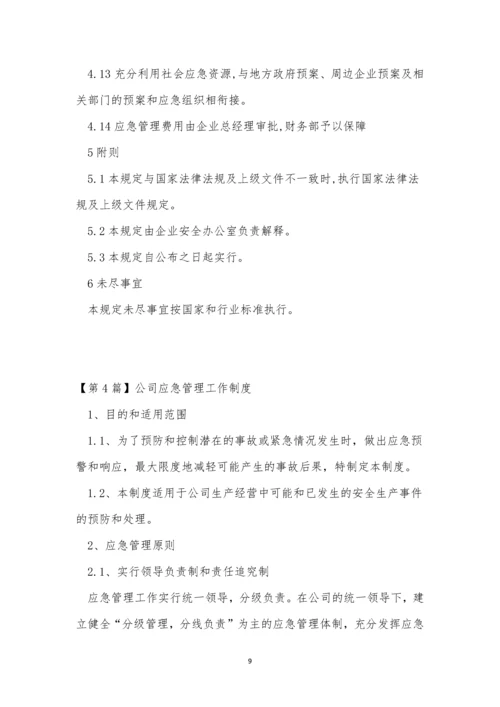 4.13 充分利用社会应急资源,与地方政府预案、周边企业预案及相关部门的预案和应急组织相衔接。

4.14 应急管理费用由企业总经理审批,财务部予以保障

5 附则

5.1 本规定与国家法律法规及上级文件不一致时,执行国家法律法规及上级文件规定。

5.2 本规定由企业安全办公室负责解释。

5.3 本规定自公布之日起实行。

6 未尽事宜

本规定未尽事宜按国家和行业标准执行。

【第 4 篇】公司应急管理工作制度

1、目的和适用范围

1.1、为了预防和控制潜在的事故或紧急情况发生时,做出应急预警和响应,最大限度地减轻可能产生的事故后果,特制定本制度。

1.2、本制度适用于公司生产经营中可能和已发生的安全生产事件的预防和处理。

2、应急管理原则

2.1、实行领导负责制和责任追究制

应急管理工作实行统一领导,分级负责。在公司的统一领导下,建立健全“分级管理,分线负责”为主的应急管理体制,充分发挥应急

9